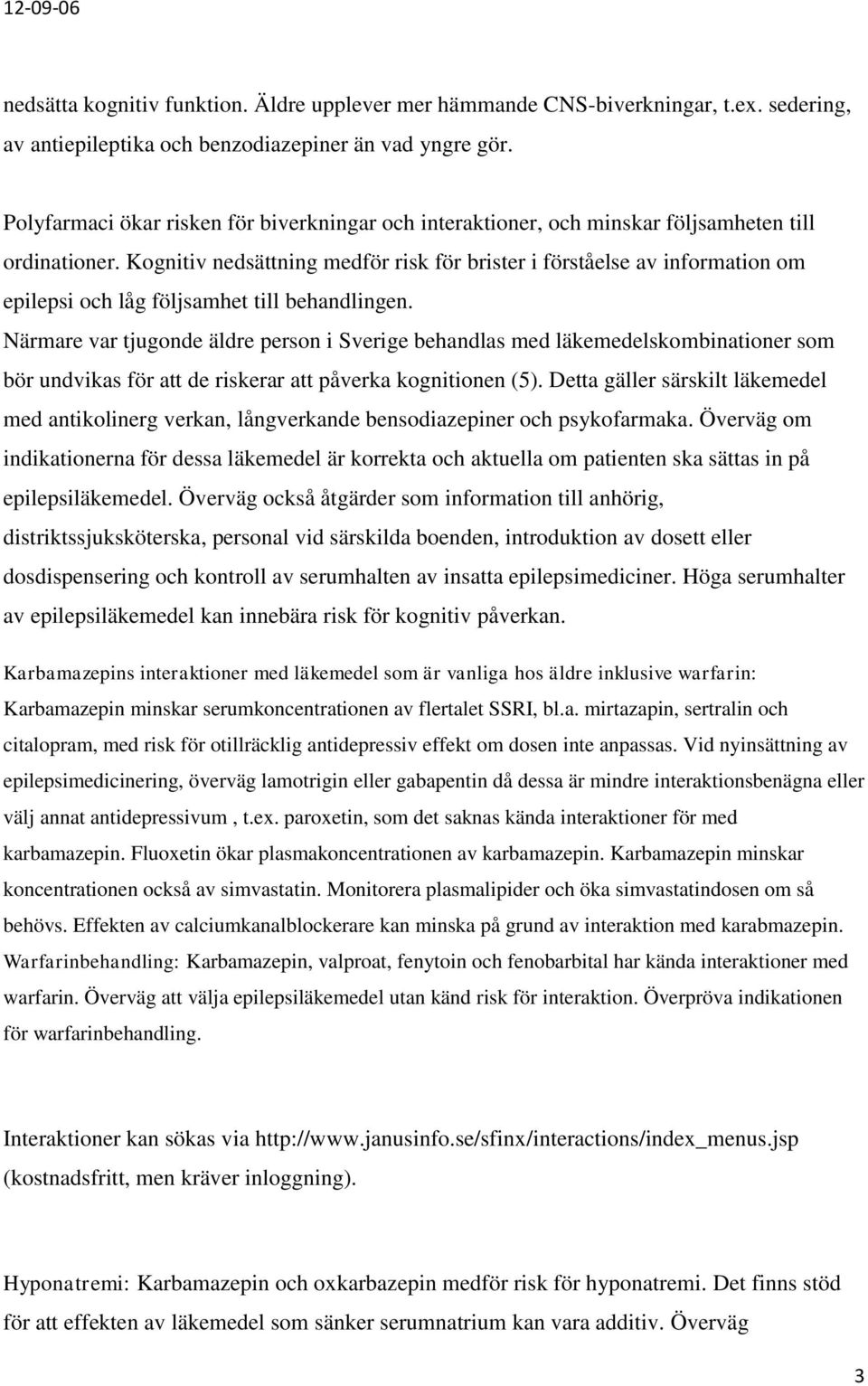 12-09-06

nedsätta kognitiv funktion. Äldre upplever mer hämmande CNS-biverkningar, t.ex. sedering, av antiepileptika och benzodiazepiner än vad yngre gör.

Polyfarmaci ökar risken för biverkningar och interaktioner, och minskar följsamheten till ordinationer. Kognitiv nedsättning medför risk för brister i förståelse av information om epilepsi och låg följsamhet till behandlingen. Närmare var tjugonde äldre person i Sverige behandlas med läkemedelskombinationer som bör undvikas för att de riskerar att påverka kognitionen (5). Detta gäller särskilt läkemedel med antikolinerg verkan, långverkande bensodiazepiner och psykofarmaka. Överväg om indikationerna för dessa läkemedel är korrekta och aktuella om patienten ska sättas in på epilepsiläkemedel. Överväg också åtgärder som information till anhörig, distriktssjuksköterska, personal vid särskilda boenden, introduktion av dosett eller dosdispensering och kontroll av serumhalten av insatta epilepsimediciner. Höga serumhalter av epilepsiläkemedel kan innebära risk för kognitiv påverkan.

Karbamazepins interaktioner med läkemedel som är vanliga hos äldre inklusive warfarin: Karbamazepin minskar serumkoncentrationen av flertalet SSRI, bl.a. mirtazapin, sertralin och citalopram, med risk för otillräcklig antidepressiv effekt om dosen inte anpassas. Vid nyinsättning av epilepsimedicinering, överväg lamotrigin eller gabapentin då dessa är mindre interaktionsbenägna eller välj annat antidepressivum , t.ex. paroxetin, som det saknas kända interaktioner för med karbamazepin. Fluoxetin ökar plasmakoncentrationen av karbamazepin. Karbamazepin minskar koncentrationen också av simvastatin. Monitorera plasmalipider och öka simvastatindosen om så behövs. Effekten av calciumkanalblockerare kan minska på grund av interaktion med karabmazepin. Warfarinbehandling: Karbamazepin, valproat, fenytoin och fenobarbital har kända interaktioner med warfarin. Överväg att välja epilepsiläkemedel utan känd risk för interaktion. Överpröva indikationen för warfarinbehandling.

Interaktioner kan sökas via http://www.janusinfo.se/sfinx/interactions/index_menus.jsp (kostnadsfritt, men kräver inloggning).

Hyponatremi: Karbamazepin och oxkarbazepin medför risk för hyponatremi. Det finns stöd för att effekten av läkemedel som sänker serumnatrium kan vara additiv. Överväg

3